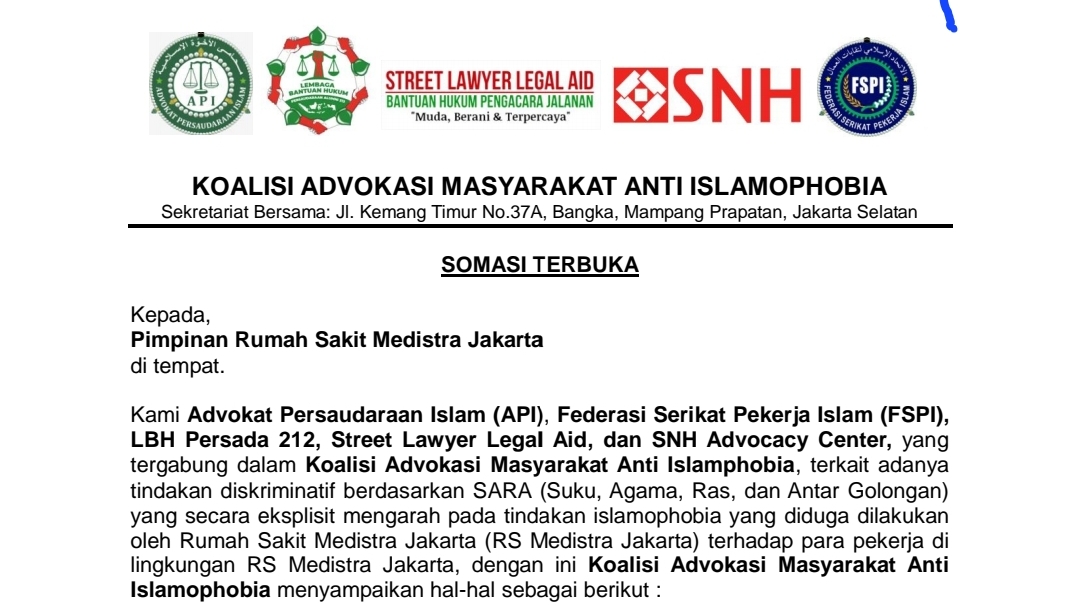 API
ADVOKAT PERSAUDARAAN ISLAM

LEMBAGA BANTUAN HUKUM

STREET LAWYER LEGAL AID
BANTUAN HUKUM PENGACARA JALANAN
"Muda, Berani & Terpercaya"

SNH

FSPI
FEDERASI SERIKAT PEKERJA ISLAM

KOALISI ADVOKASI MASYARAKAT ANTI ISLAMOPHOBIA
Sekretariat Bersama: Jl. Kemang Timur No.37A, Bangka, Mampang Prapatan, Jakarta Selatan

SOMASI TERBUKA

Kepada,
Pimpinan Rumah Sakit Medistra Jakarta
di tempat.

Kami Advokat Persaudaraan Islam (API), Federasi Serikat Pekerja Islam (FSPI), LBH Persada 212, Street Lawyer Legal Aid, dan SNH Advocacy Center, yang tergabung dalam Koalisi Advokasi Masyarakat Anti Islamphobia, terkait adanya tindakan diskriminatif berdasarkan SARA (Suku, Agama, Ras, dan Antar Golongan) yang secara eksplisit mengarah pada tindakan islamophobia yang diduga dilakukan oleh Rumah Sakit Medistra Jakarta (RS Medistra Jakarta) terhadap para pekerja di lingkungan RS Medistra Jakarta, dengan ini Koalisi Advokasi Masyarakat Anti Islamophobia menyampaikan hal-hal sebagai berikut :